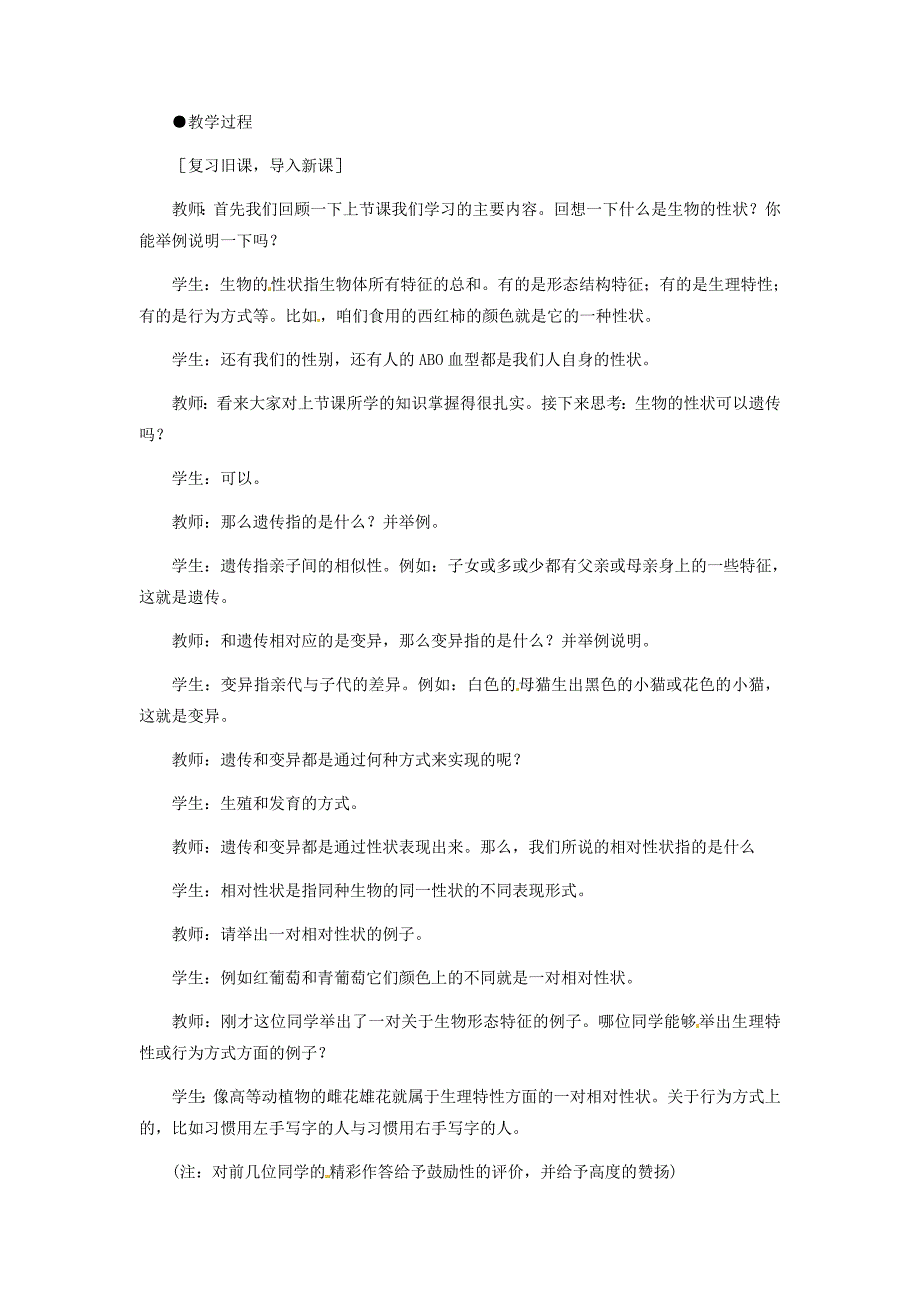 ●教学过程

［复习旧课，导入新课］

教师：首先我们回顾一下上节课我们学习的主要内容。回想一下什么是生物的性状？你能举例说明一下吗？

学生：生物的性状指生物体所有特征的总和。有的是形态结构特征；有的是生理特性；有的是行为方式等。比如，咱们食用的西红柿的颜色就是它的一种性状。

学生：还有我们的性别，还有人的ABO血型都是我们人自身的性状。

教师：看来大家对上节课所学的知识掌握得很扎实。接下来思考：生物的性状可以遗传吗？

学生：可以。

教师：那么遗传指的是什么？并举例。

学生：遗传指亲子间的相似性。例如：子女或多或少都有父亲或母亲身上的一些特征，这就是遗传。

教师：和遗传相对应的是变异，那么变异指的是什么？并举例说明。

学生：变异指亲代与子代的差异。例如：白色的母猫生出黑色的小猫或花色的小猫，这就是变异。

教师：遗传和变异都是通过何种方式来实现的呢？

学生：生殖和发育的方式。

教师：遗传和变异都是通过性状表现出来。那么，我们所说的相对性状指的是什么

学生：相对性状是指同种生物的同一性状的不同表现形式。

教师：请举出一对相对性状的例子。

学生：例如红葡萄和青葡萄它们颜色上的不同就是一对相对性状。

教师：刚才这位同学举出了一对关于生物形态特征的例子。哪位同学能够举出生理特性或行为方式方面的例子？

学生：像高等动植物的雌花雄花就属于生理特性方面的一对相对性状。关于行为方式上的，比如习惯用左手写字的人与习惯用右手写字的人。

（注：对前几位同学的精彩作答给予鼓励性的评价，并给予高度的赞扬）